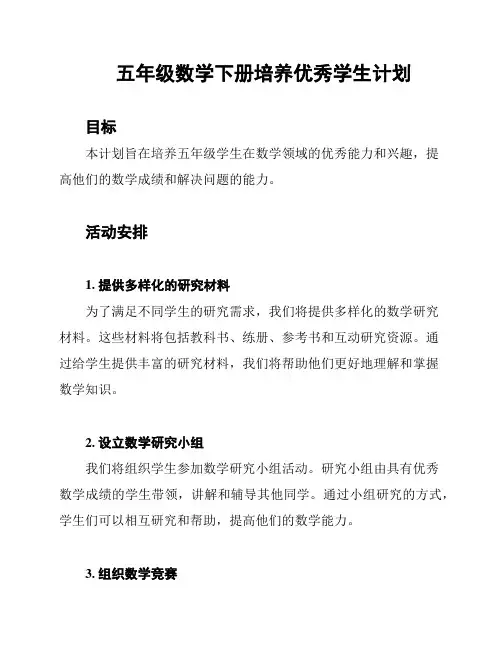 五年级数学下册培养优秀学生计划

目标

本计划旨在培养五年级学生在数学领域的优秀能力和兴趣，提高他们的数学成绩和解决问题的能力。

活动安排

1. 提供多样化的研究材料

为了满足不同学生的研究需求，我们将提供多样化的数学研究材料。这些材料将包括教科书、练册、参考书和互动研究资源。通过给学生提供丰富的研究材料，我们将帮助他们更好地理解和掌握数学知识。

2. 设立数学研究小组

我们将组织学生参加数学研究小组活动。研究小组由具有优秀数学成绩的学生带领，讲解和辅导其他同学。通过小组研究的方式，学生们可以相互研究和帮助，提高他们的数学能力。

3. 组织数学竞赛